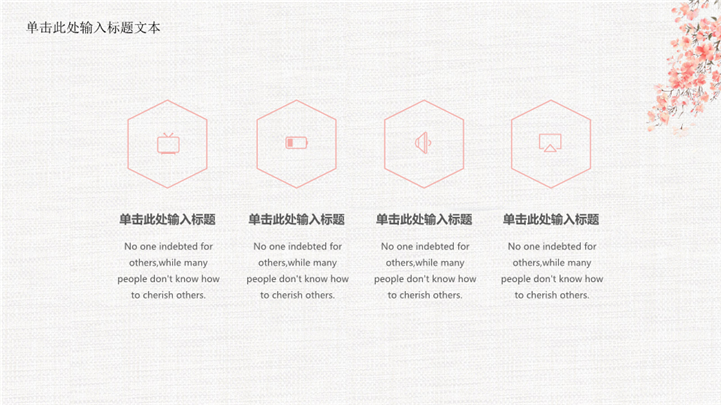 单击此处输入标题文本

单击此处输入标题

No one indebted for others,while many people don't know how to cherish others.

单击此处输入标题

No one indebted for others,while many people don't know how to cherish others.

单击此处输入标题

No one indebted for others,while many people don't know how to cherish others.

单击此处输入标题

No one indebted for others,while many people don't know how to cherish others.